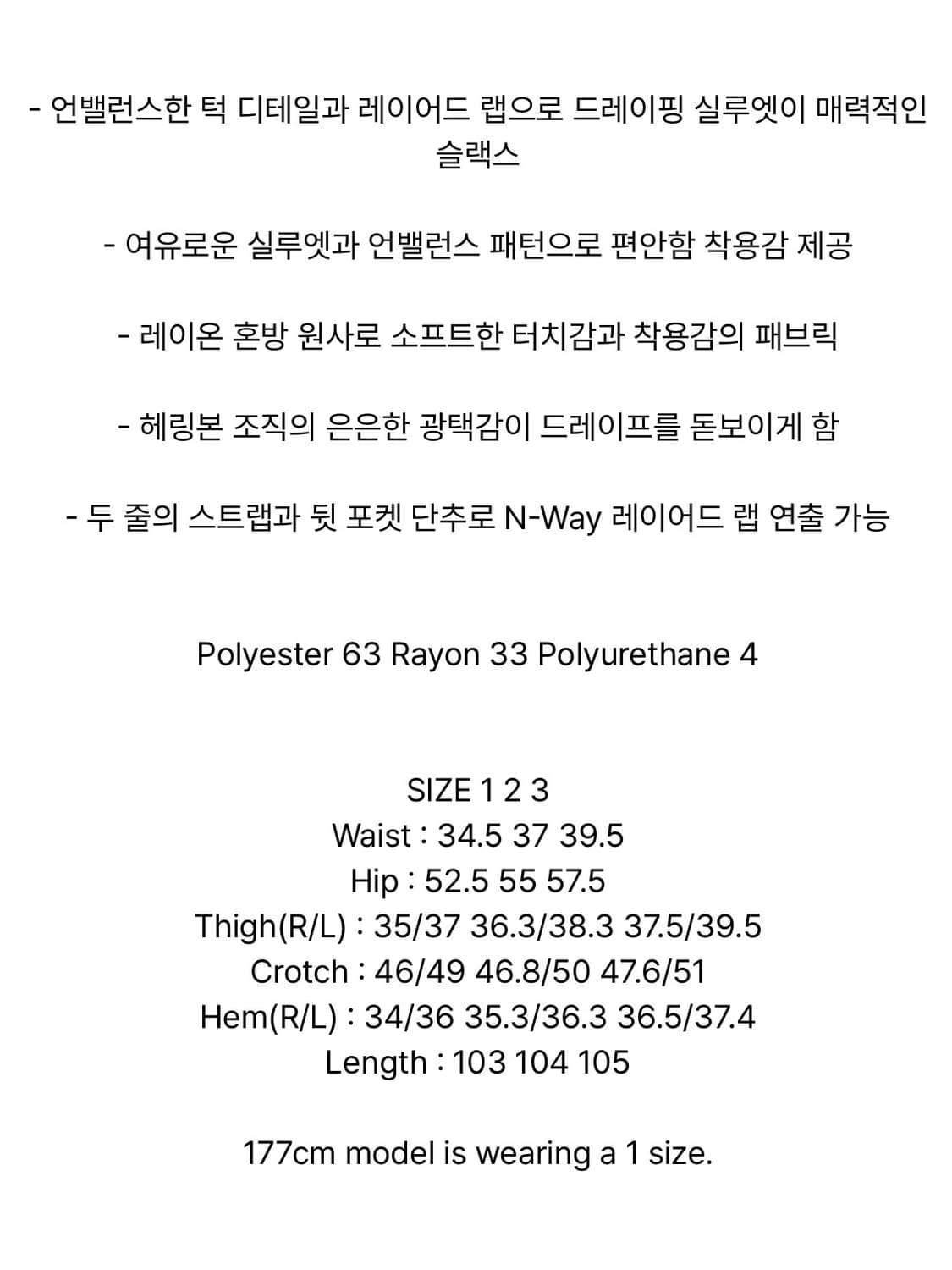 - 언밸런스한 턱 디테일과 레이어드 랩으로 드레이핑 실루엣이 매력적인 슬랙스

- 여유로운 실루엣과 언밸런스 패턴으로 편안함 착용감 제공

- 레이온 혼방 원사로 소프트한 터치감과 착용감의 패브릭

- 헤링본 조직의 은은한 광택감이 드레이프를 돋보이게 함

- 두 줄의 스트랩과 뒷 포켓 단추로 N-Way 레이어드 랩 연출 가능

Polyester 63 Rayon 33 Polyurethane 4

SIZE 1 2 3
Waist : 34.5 37 39.5
Hip : 52.5 55 57.5
Thigh(R/L) : 35/37 36.3/38.3 37.5/39.5
Crotch : 46/49 46.8/50 47.6/51
Hem(R/L) : 34/36 35.3/36.3 36.5/37.4
Length : 103 104 105

177cm model is wearing a 1 size.